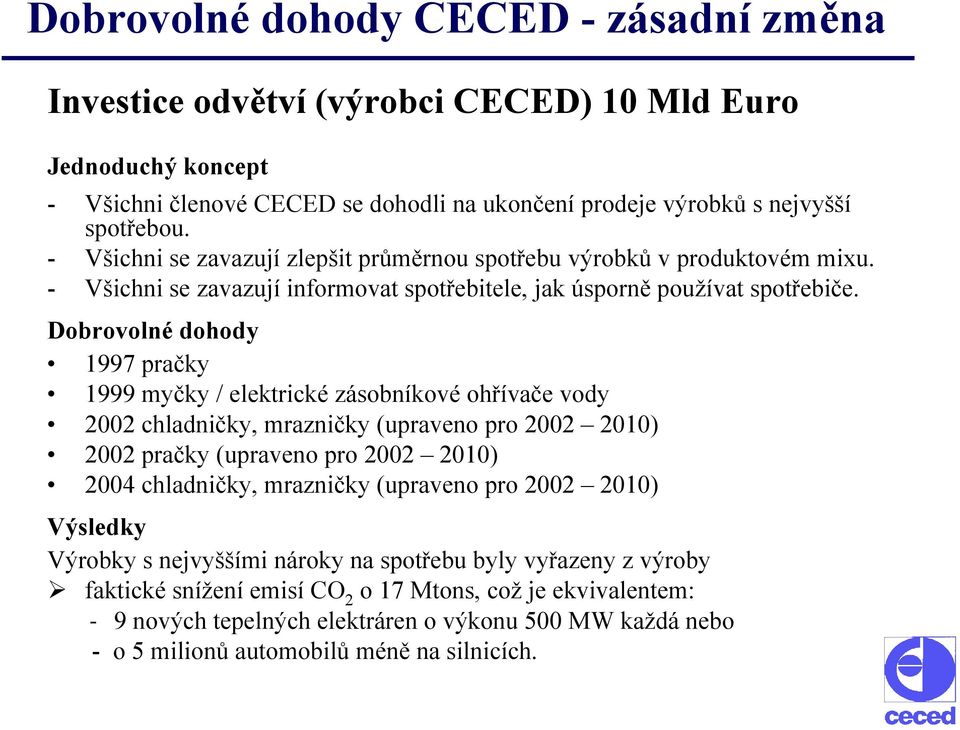 Dobrovolné dohody CECED - zásadní změna

Investice odvětví (výrobci CECED) 10 Mld Euro

Jednoduchý koncept

- Všichni členové CECED se dohodli na ukončení prodeje výrobků s nejvyšší spotřebou.
- Všichni se zavazují zlepšit průměrnou spotřebu výrobků v produktovém mixu.
- Všichni se zavazují informovat spotřebitele, jak úsporně používat spotřebiče.

Dobrovolné dohody

• 1997 pračky
• 1999 myčky / elektrické zásobníkové ohřívače vody
• 2002 chladničky, mrazničky (upraveno pro 2002 – 2010)
• 2002 pračky (upraveno pro 2002 – 2010)
• 2004 chladničky, mrazničky (upraveno pro 2002 – 2010)

Výsledky

Výrobky s nejvyššími nároky na spotřebu byly vyřazeny z výroby
➢ faktické snížení emisí $CO_2$ o 17 Mtons, což je ekvivalentem:
- 9 nových tepelných elektráren o výkonu 500 MW každá nebo
- o 5 milionů automobilů méně na silnicích.

ceced